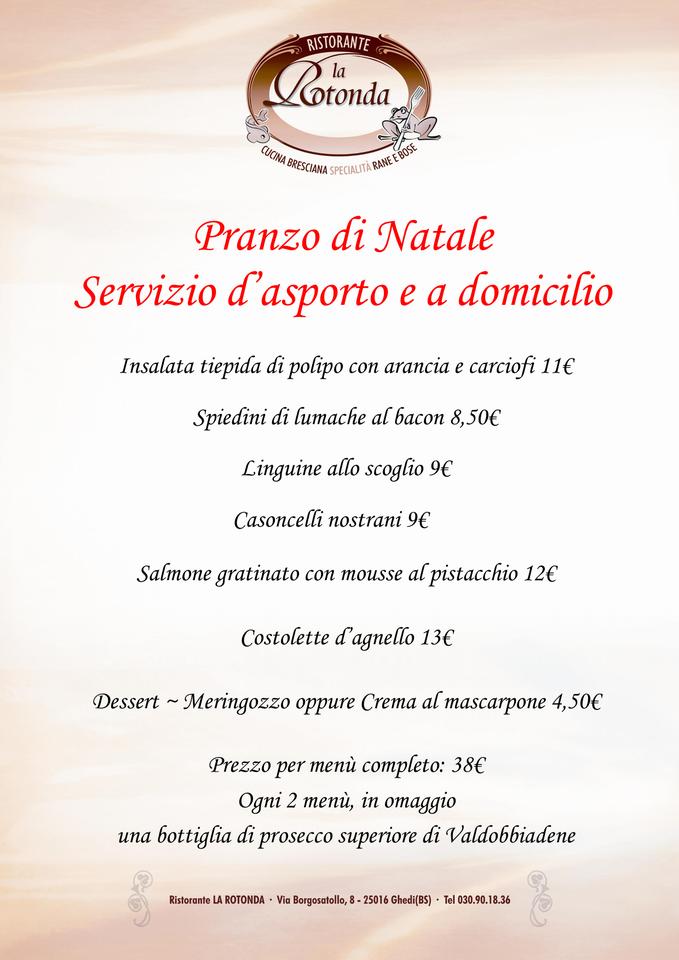 RISTORANTE
la Rotonda
CUCINA BRESCIANA SPECIALITÀ RANE E BOSE

Pranzo di Natale
Servizio d'asporto e a domicilio

Insalata tiepida di polipo con arancia e carciofi 11€

Spiedini di lumache al bacon 8,50€

Linguine allo scoglio 9€

Casoncelli nostrani 9€

Salmone gratinato con mousse al pistacchio 12€

Costolette d'agnello 13€

Dessert ~ Meringozzo oppure Crema al mascarpone 4,50€

Prezzo per menù completo: 38€
Ogni 2 menù, in omaggio
una bottiglia di prosecco superiore di Valdobbiadene

Ristorante LA ROTONDA · Via Borgosatollo, 8 - 25016 Ghedi(BS) · Tel 030.90.18.36